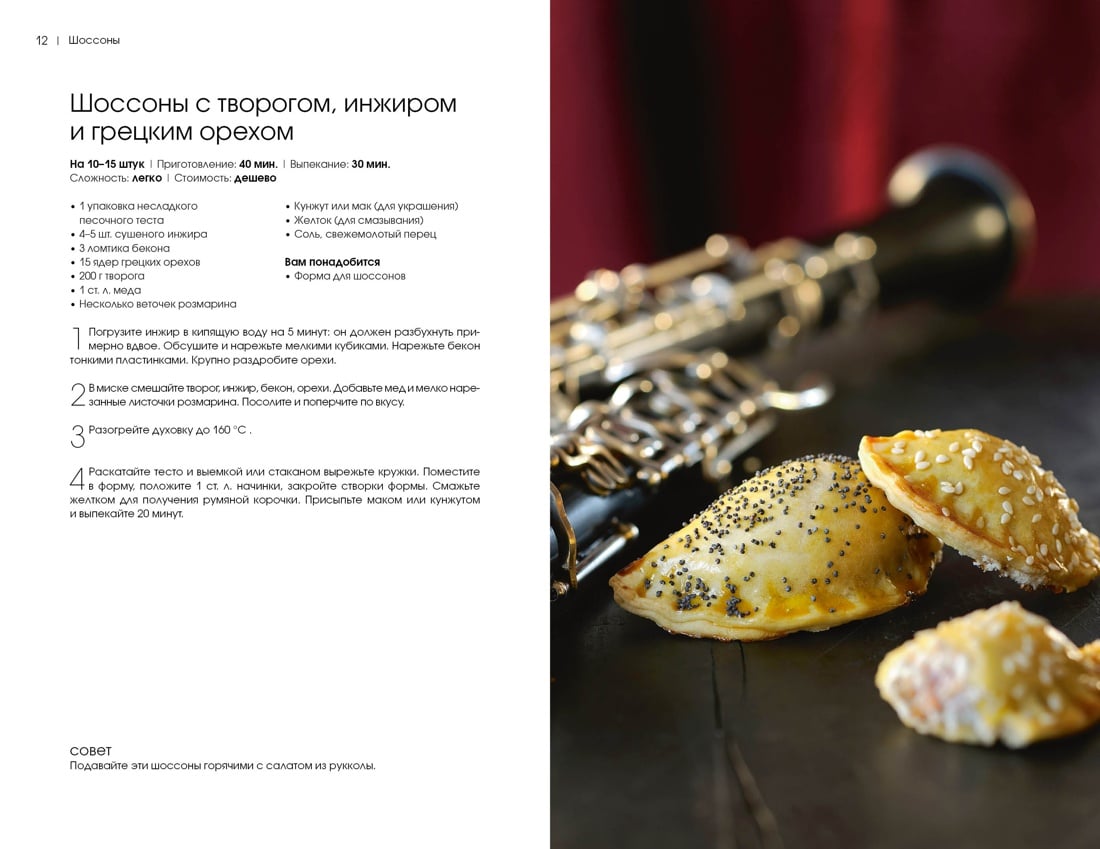 12 | Шоссоны

Шоссоны с творогом, инжиром и грецким орехом

На 10–15 штук | Приготовление: 40 мин. | Выпекание: 30 мин.
Сложность: легко | Стоимость: дешево

• 1 упаковка несладкого песочного теста
• 4–5 шт. сушеного инжира
• 3 ломтика бекона
• 15 ядер грецких орехов
• 200 г творога
• 1 ст. л. меда
• Несколько веточек розмарина

• Кунжут или мак (для украшения)
• Желток (для смазывания)
• Соль, свежемолотый перец

Вам понадобится
• Форма для шоссонов

1 Погрузите инжир в кипящую воду на 5 минут: он должен разбухнуть примерно вдвое. Обсушите и нарежьте мелкими кубиками. Нарежьте бекон тонкими пластинками. Крупно раздробите орехи.

2 В миске смешайте творог, инжир, бекон, орехи. Добавьте мед и мелко нарезанные листочки розмарина. Посолите и поперчите по вкусу.

3 Разогрейте духовку до 160 °С .

4 Раскатайте тесто и выемкой или стаканом вырежьте кружки. Поместите в форму, положите 1 ст. л. начинки, закройте створки формы. Смажьте желтком для получения румяной корочки. Присыпьте маком или кунжутом и выпекайте 20 минут.

совет
Подавайте эти шоссоны горячими с салатом из рукколы.